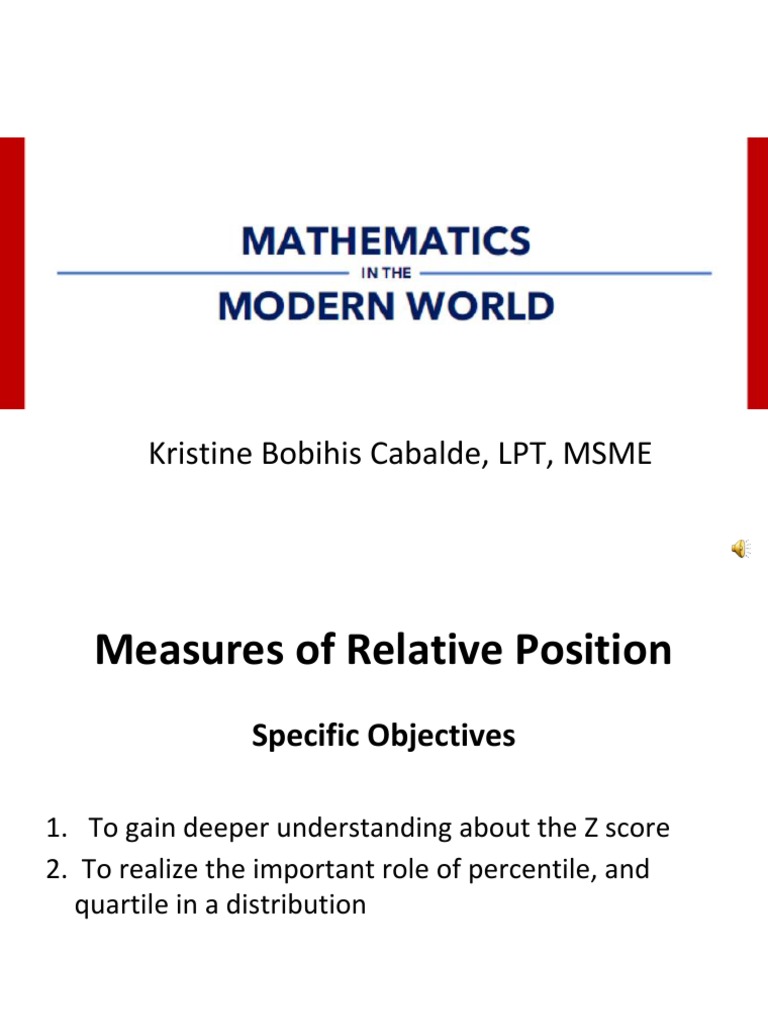 MATHEMATICS
IN THE
MODERN WORLD

Kristine Bobihis Cabalde, LPT, MSME

Measures of Relative Position

Specific Objectives

1. To gain deeper understanding about the Z score
2. To realize the important role of percentile, and quartile in a distribution